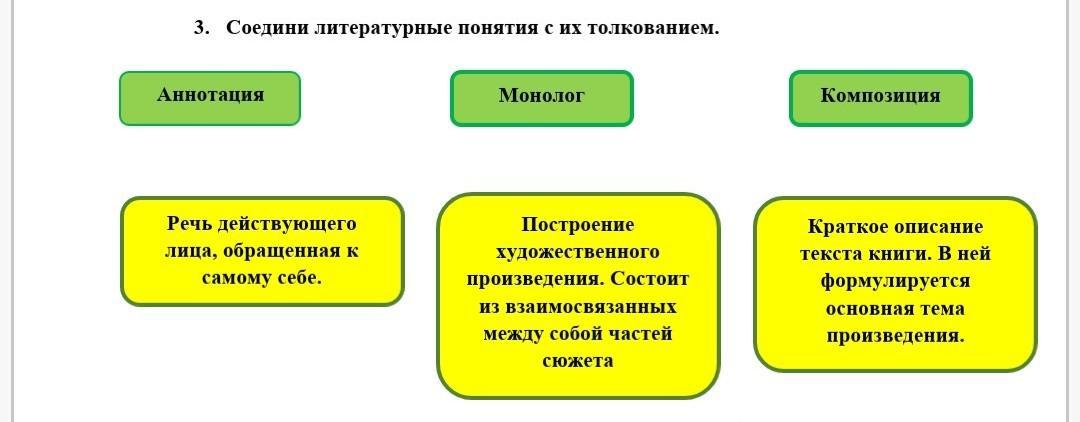 3. Соедини литературные понятия с их толкованием.

Аннотация

Монолог

Композиция

Речь действующего лица, обращенная к самому себе.

Построение художественного произведения. Состоит из взаимосвязанных между собой частей сюжета

Краткое описание текста книги. В ней формулируется основная тема произведения.